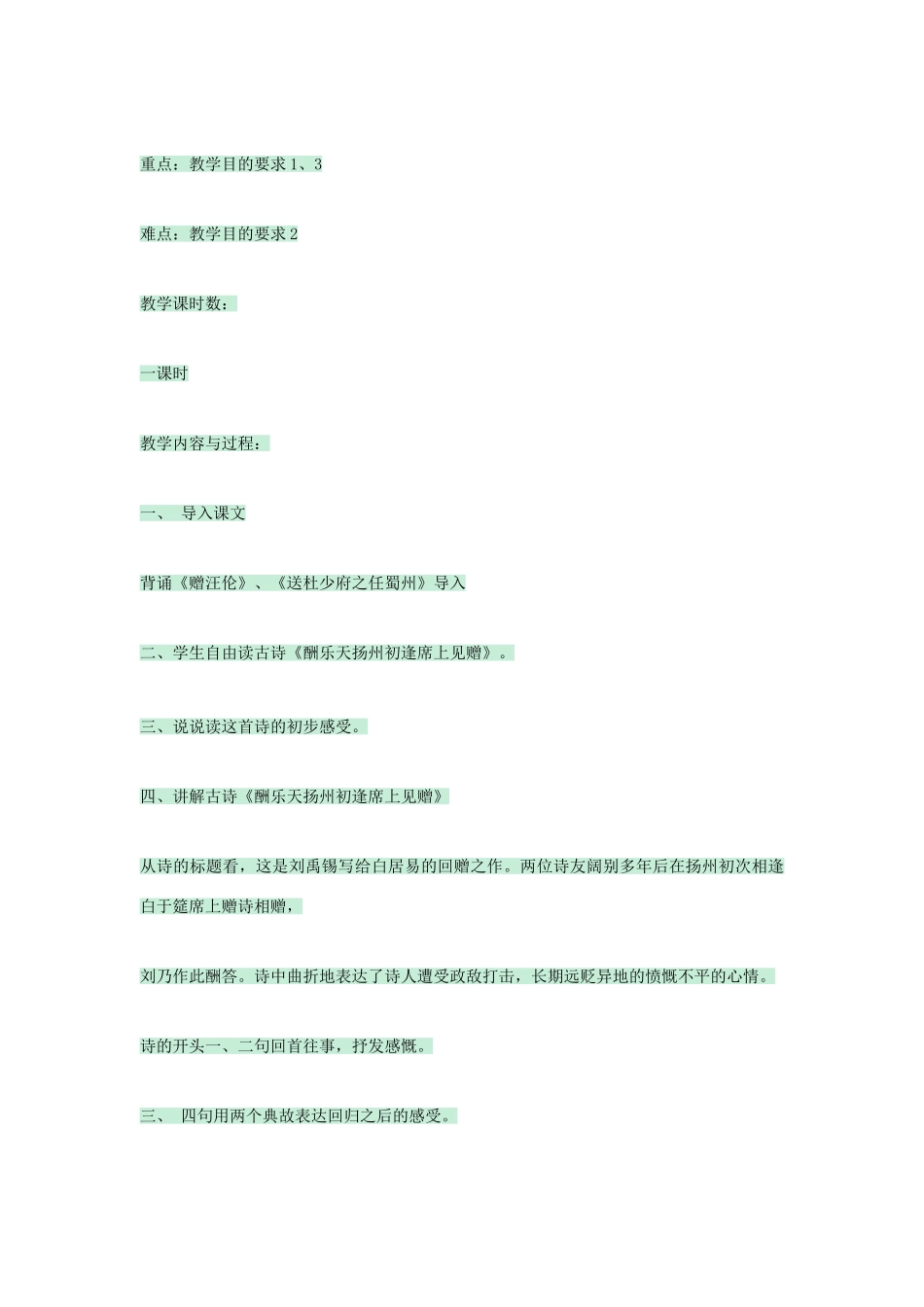 重点：教学目的要求 1、3

难点：教学目的要求 2

教学课时数：

一课时

教学内容与过程：

一、 导入课文

背诵《赠汪伦》、《送杜少府之任蜀州》导入

二、学生自由读古诗《酬乐天扬州初逢席上见赠》。

三、说说读这首诗的初步感受。

四、讲解古诗《酬乐天扬州初逢席上见赠》

从诗的标题看，这是刘禹锡写给白居易的回赠之作。两位诗友阔别多年后在扬州初次相逢白于筵席上赠诗相赠，

刘乃作此酬答。诗中曲折地表达了诗人遭受政敌打击，长期远贬异地的愤慨不平的心情。

诗的开头一、二句回首往事，抒发感慨。

三、 四句用两个典故表达回归之后的感受。